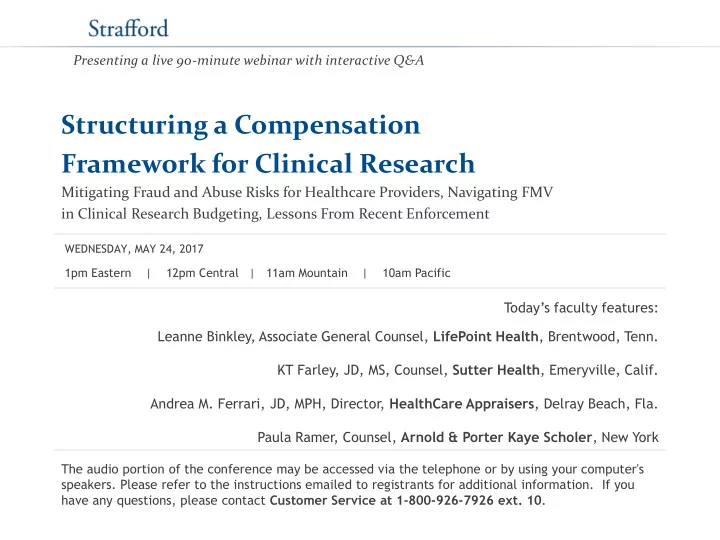 Strafford

Presenting a live 90-minute webinar with interactive Q&A

Structuring a Compensation Framework for Clinical Research

Mitigating Fraud and Abuse Risks for Healthcare Providers, Navigating FMV in Clinical Research Budgeting, Lessons From Recent Enforcement

WEDNESDAY, MAY 24, 2017

1pm Eastern | 12pm Central | 11am Mountain | 10am Pacific

Today's faculty features:

Leanne Binkley, Associate General Counsel, LifePoint Health, Brentwood, Tenn.

KT Farley, JD, MS, Counsel, Sutter Health, Emeryville, Calif.

Andrea M. Ferrari, JD, MPH, Director, HealthCare Appraisers, Delray Beach, Fla.

Paula Ramer, Counsel, Arnold & Porter Kaye Scholer, New York

The audio portion of the conference may be accessed via the telephone or by using your computer's speakers. Please refer to the instructions emailed to registrants for additional information. If you have any questions, please contact Customer Service at 1-800-926-7926 ext. 10.